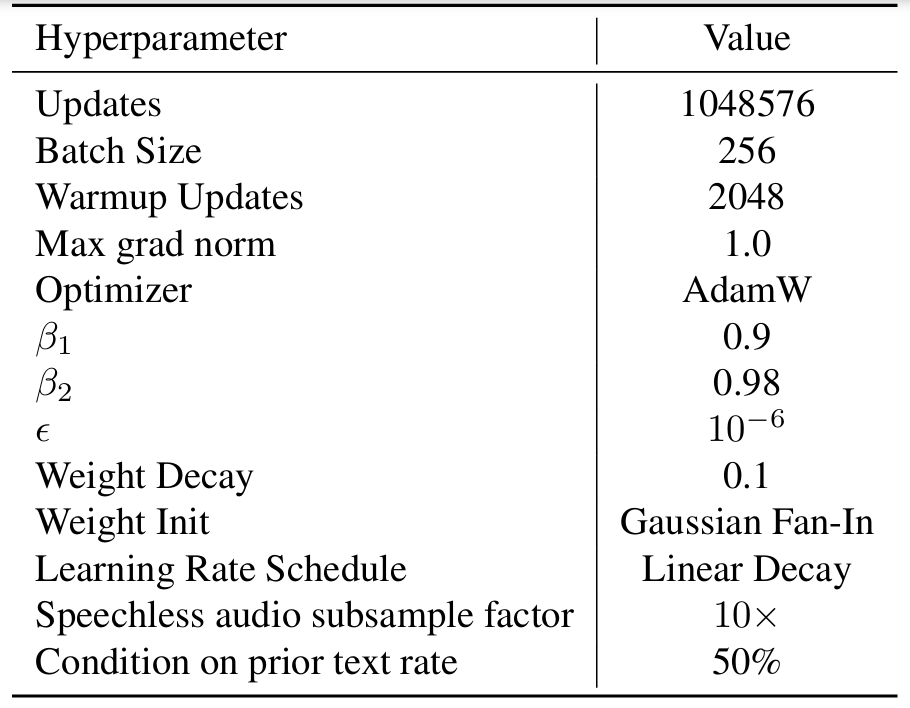 | Hyperparameter | Value |
|---|---|
| Updates | 1048576 |
| Batch Size | 256 |
| Warmup Updates | 2048 |
| Max grad norm | 1.0 |
| Optimizer | AdamW |
| $\beta_1$ | 0.9 |
| $\beta_2$ | 0.98 |
| $\epsilon$ | $10^{-6}$ |
| Weight Decay | 0.1 |
| Weight Init | Gaussian Fan-In |
| Learning Rate Schedule | Linear Decay |
| Speechless audio subsample factor | $10\times$ |
| Condition on prior text rate | 50% |